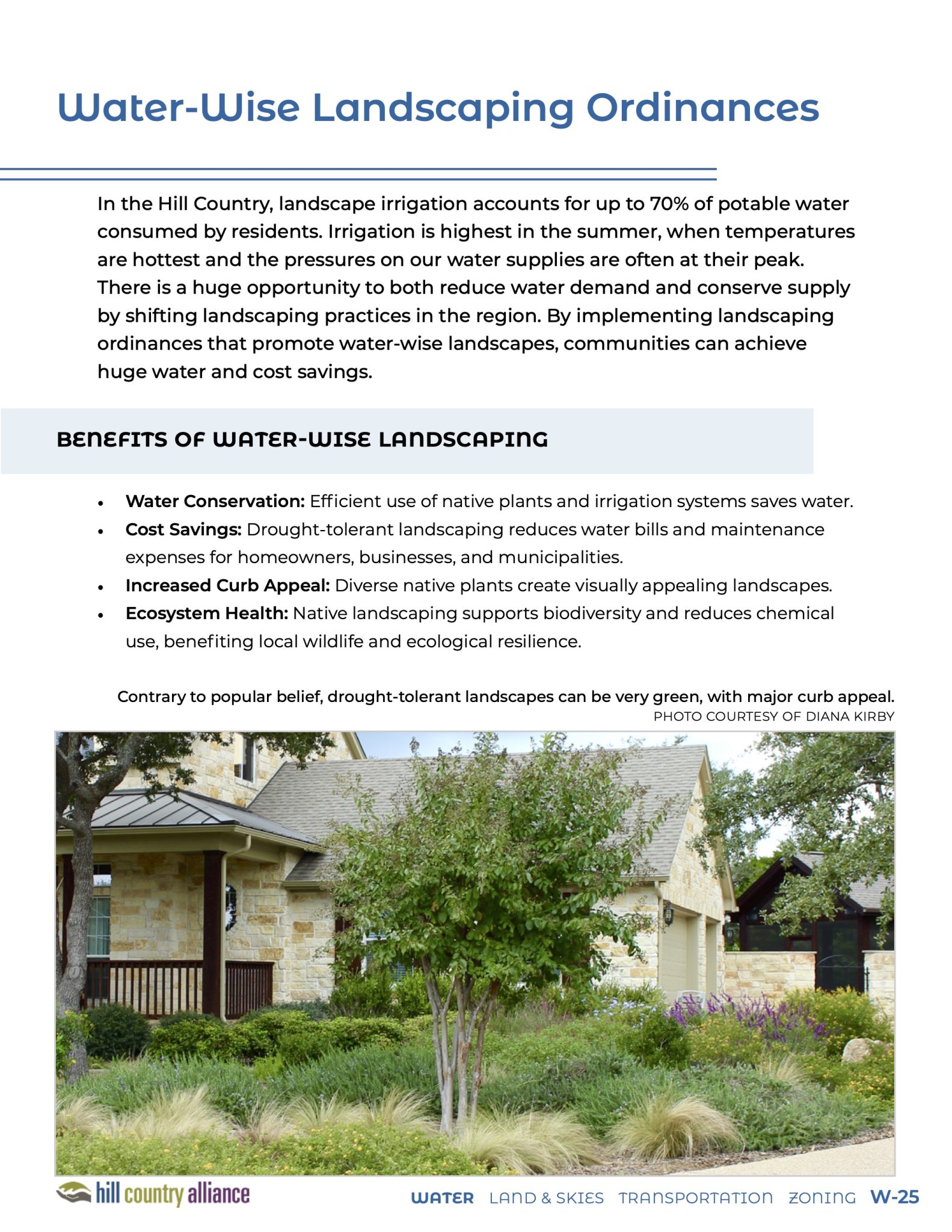 Water-Wise Landscaping Ordinances

In the Hill Country, landscape irrigation accounts for up to 70% of potable water consumed by residents. Irrigation is highest in the summer, when temperatures are hottest and the pressures on our water supplies are often at their peak. There is a huge opportunity to both reduce water demand and conserve supply by shifting landscaping practices in the region. By implementing landscaping ordinances that promote water-wise landscapes, communities can achieve huge water and cost savings.

BENEFITS OF WATER-WISE LANDSCAPING

• Water Conservation: Efficient use of native plants and irrigation systems saves water.
• Cost Savings: Drought-tolerant landscaping reduces water bills and maintenance expenses for homeowners, businesses, and municipalities.
• Increased Curb Appeal: Diverse native plants create visually appealing landscapes.
• Ecosystem Health: Native landscaping supports biodiversity and reduces chemical use, benefiting local wildlife and ecological resilience.

Contrary to popular belief, drought-tolerant landscapes can be very green, with major curb appeal.
PHOTO COURTESY OF DIANA KIRBY

hill country alliance

WATER LAND & SKIES TRANSPORTATION ZONING W-25